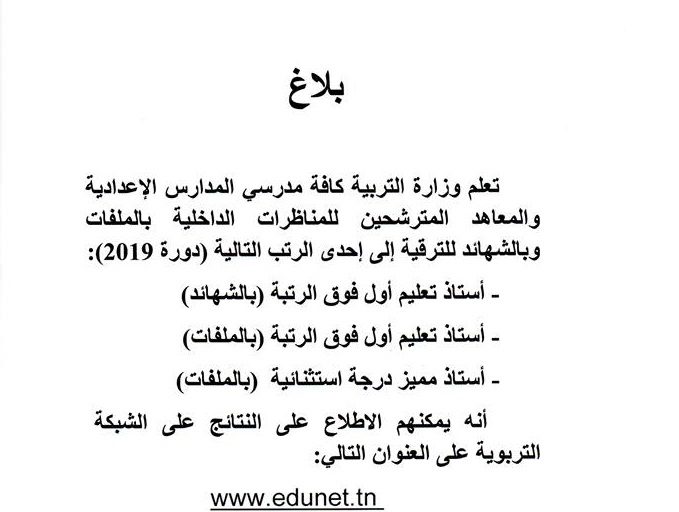 بلاغ

تعلم وزارة التربية كافة مدرسي المدارس الإعدادية والمعاهد المترشحين للمناظرات الداخلية بالملفات وبالشهائد للترقية إلى إحدى الرتب التالية (دورة 2019):

- أستاذ تعليم أول فوق الرتبة (بالشهائد)

- أستاذ تعليم أول فوق الرتبة (بالملفات)

- أستاذ مميز درجة استثنائية (بالملفات)

أنه يمكنهم الاطلاع على النتائج على الشبكة التربوية على العنوان التالي:

www.edunet.tn